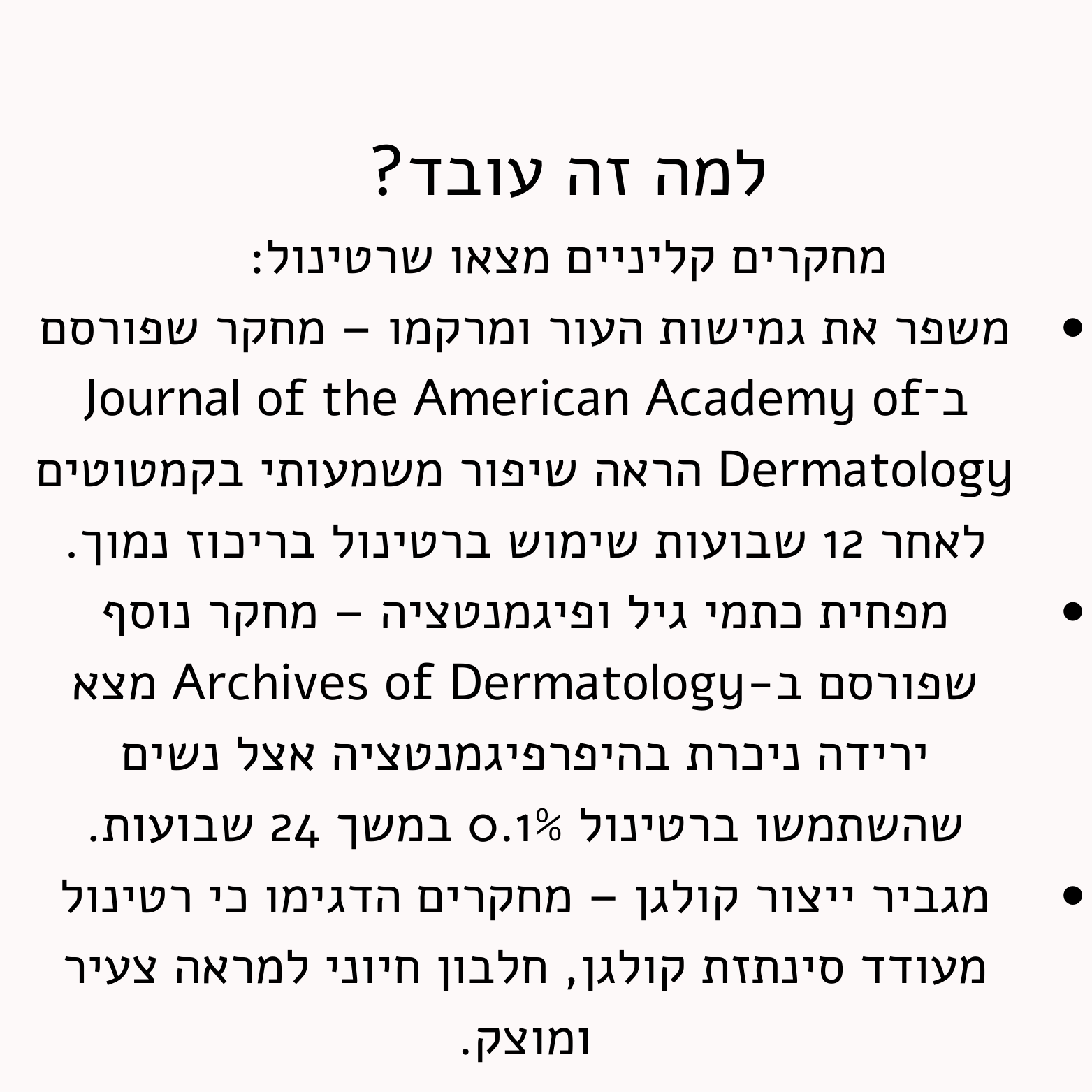 למה זה עובד?

מחקרים קליניים מצאו שרטינול:

• משפר את גמישות העור ומרקמו – מחקר שפורסם ב־Journal of the American Academy of Dermatology הראה שיפור משמעותי בקמטוטים לאחר 12 שבועות שימוש ברטינול בריכוז נמוך.
• מפחית כתמי גיל ופיגמנטציה – מחקר נוסף שפורסם ב-Archives of Dermatology מצא ירידה ניכרת בהיפרפיגמנטציה אצל נשים שהשתמשו ברטינול 0.1% במשך 24 שבועות.
• מגביר ייצור קולגן – מחקרים הדגימו כי רטינול מעודד סינתזת קולגן, חלבון חיוני למראה צעיר ומוצק.